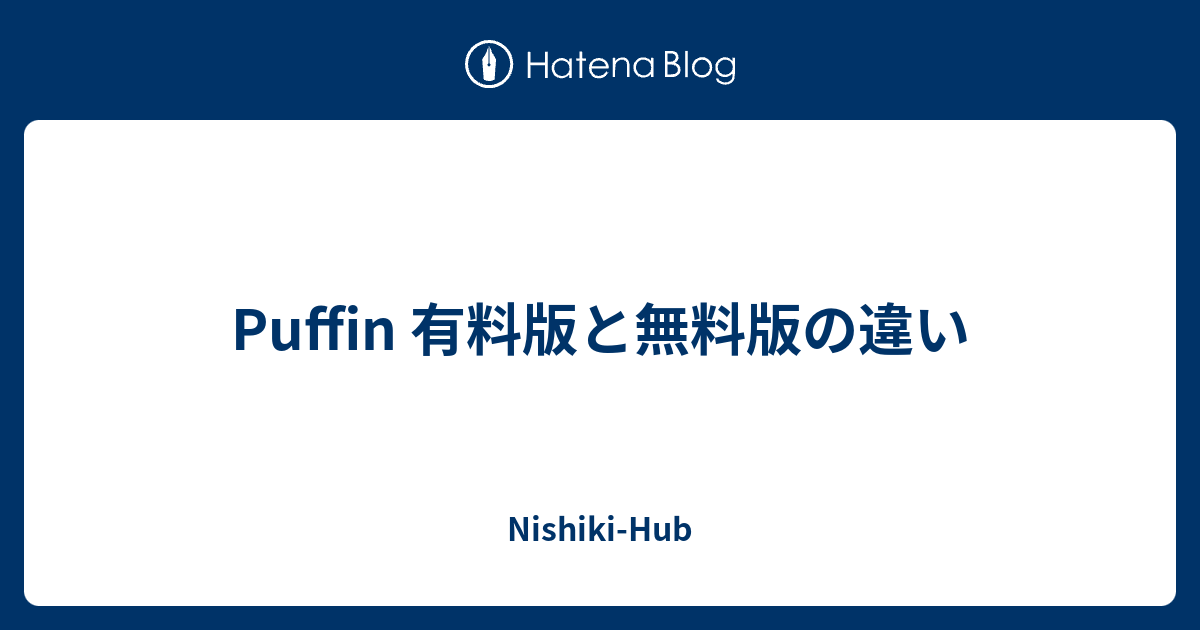 Hatena Blog

Puffin 有料版と無料版の違い

Nishiki-Hub